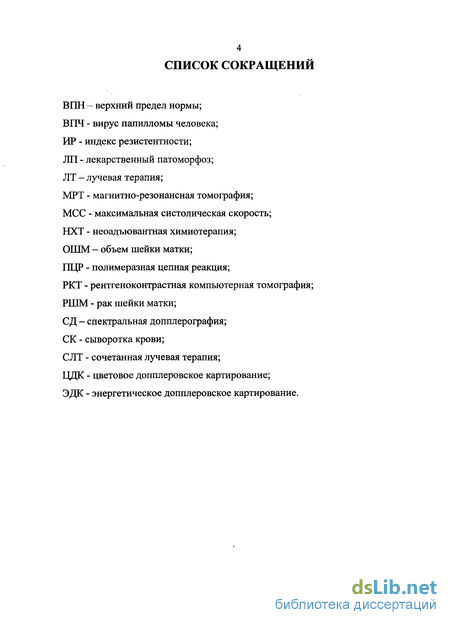 4

СПИСОК СОКРАЩЕНИЙ

ВПН – верхний предел нормы;

ВПЧ - вирус папилломы человека;

ИР - индекс резистентности;

ЛП - лекарственный патоморфоз;

ЛТ – лучевая терапия;

МРТ - магнитно-резонансная томография;

МСС - максимальная систолическая скорость;

НХТ - неоадъювантная химиотерапия;

ОШМ – объем шейки матки;

ПЦР - полимеразная цепная реакция;

РКТ - рентгеноконтрастная компьютерная томография;

РШМ - рак шейки матки;

СД – спектральная допплерография;

СК - сыворотка крови;

СЛТ - сочетанная лучевая терапия;

ЦДК - цветовое допплеровское картирование;

ЭДК - энергетическое допплеровское картирование.

dsLib.net
библиотека диссертаций